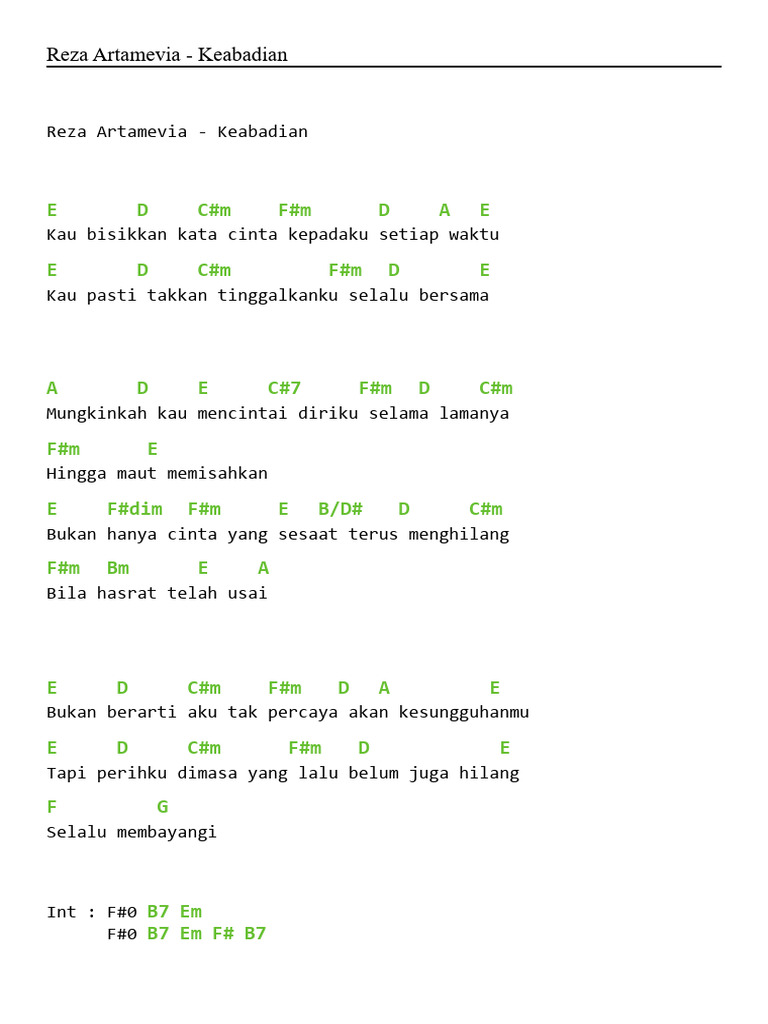 Reza Artamevia - Keabadian

Reza Artamevia - Keabadian

E D C#m F#m D A E
Kau bisikkan kata cinta kepadaku setiap waktu

E D C#m F#m D E
Kau pasti takkan tinggalkanku selalu bersama

A D E C#7 F#m D C#m
Mungkinkah kau mencintai diriku selama lamanya

F#m E
Hingga maut memisahkan

E F#dim F#m E B/D# D C#m
Bukan hanya cinta yang sesaat terus menghilang

F#m Bm E A
Bila hasrat telah usai

E D C#m F#m D A E
Bukan berarti aku tak percaya akan kesungguhanmu

E D C#m F#m D E
Tapi perihku dimasa yang lalu belum juga hilang

F G
Selalu membayangi

Int : F#0 B7 Em
F#0 B7 Em F# B7